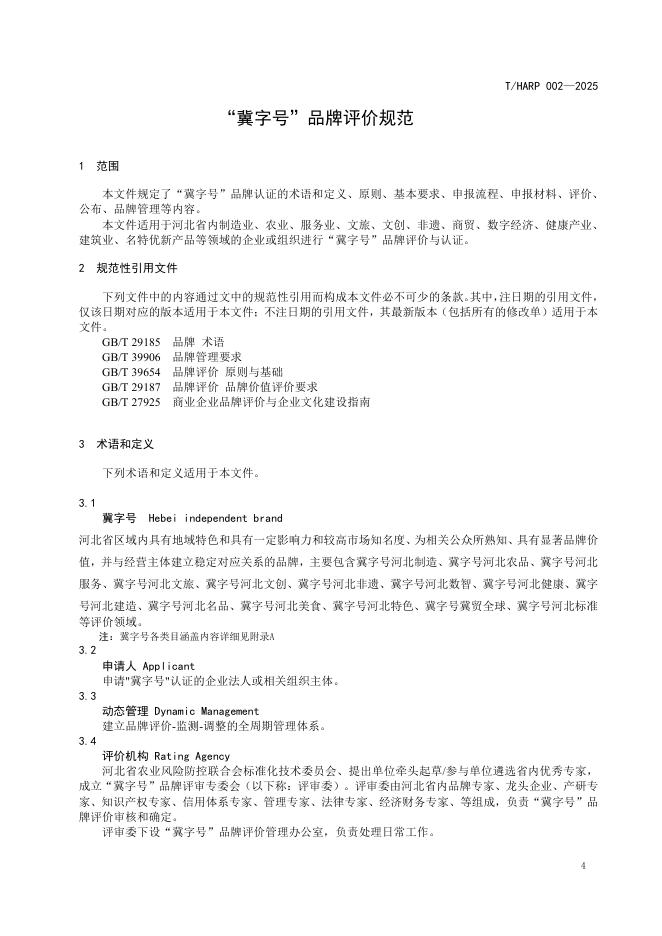 T/HARP 002—2025

“冀字号”品牌评价规范

1 范围

本文件规定了“冀字号”品牌认证的术语和定义、原则、基本要求、申报流程、申报材料、评价、公布、品牌管理等内容。

本文件适用于河北省内制造业、农业、服务业、文旅、文创、非遗、商贸、数字经济、健康产业、建筑业、名特优新产品等领域的企业或组织进行“冀字号”品牌评价与认证。

2 规范性引用文件

下列文件中的内容通过文中的规范性引用而构成本文件必不可少的条款。其中，注日期的引用文件，仅该日期对应的版本适用于本文件；不注日期的引用文件，其最新版本（包括所有的修改单）适用于本文件。

GB/T 29185 品牌 术语
GB/T 39906 品牌管理要求
GB/T 39654 品牌评价 原则与基础
GB/T 29187 品牌评价 品牌价值评价要求
GB/T 27925 商业企业品牌评价与企业文化建设指南

3 术语和定义

下列术语和定义适用于本文件。

3.1
冀字号 Hebei independent brand
河北省区域内具有地域特色和具有一定影响力和较高市场知名度、为相关公众所熟知、具有显著品牌价值，并与经营主体建立稳定对应关系的品牌，主要包含冀字号河北制造、冀字号河北农品、冀字号河北服务、冀字号河北文旅、冀字号河北文创、冀字号河北非遗、冀字号河北数智、冀字号河北健康、冀字号河北建造、冀字号河北名品、冀字号河北美食、冀字号河北特色、冀字号冀贸全球、冀字号河北标准等评价领域。

注：冀字号各类目涵盖内容详细见附录A

3.2
申请人 Applicant
申请"冀字号"认证的企业法人或相关组织主体。

3.3
动态管理 Dynamic Management
建立品牌评价-监测-调整的全周期管理体系。

3.4
评价机构 Rating Agency
河北省农业风险防控联合会标准化技术委员会、提出单位牵头起草/参与单位遴选省内优秀专家，成立“冀字号”品牌评审专委会（以下称：评审委）。评审委由河北省内品牌专家、龙头企业、产研专家、知识产权专家、信用体系专家、管理专家、法律专家、经济财务专家、等组成，负责“冀字号”品牌评价审核和确定。

评审委下设“冀字号”品牌评价管理办公室，负责处理日常工作。

4